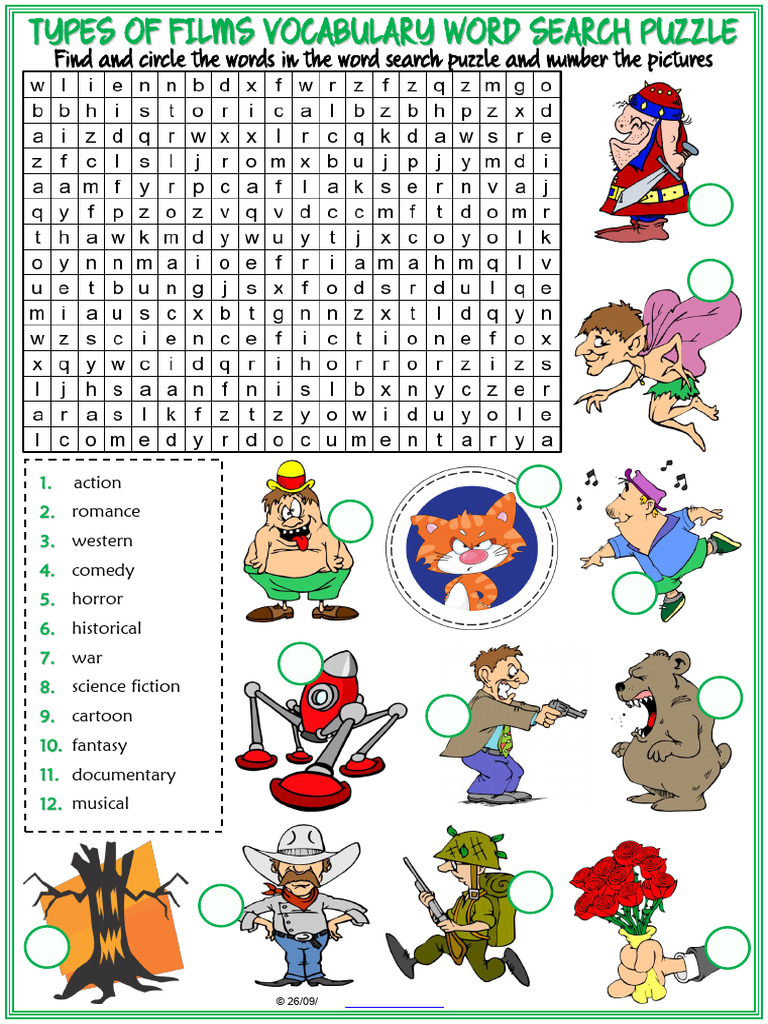 TYPES OF FILMS VOCABULARY WORD SEARCH PUZZLE
Find and circle the words in the word search puzzle and number the pictures

| w | l | i | e | n | n | b | d | x | f | w | r | z | f | z | q | z | m | g | o |
|---|---|---|---|---|---|---|---|---|---|---|---|---|---|---|---|---|---|---|---|
| b | b | h | i | s | t | o | r | i | c | a | l | b | z | b | h | p | z | x | d |
| a | i | z | d | q | r | w | x | x | l | r | c | q | k | d | a | w | s | r | e |
| z | f | c | l | s | l | j | r | o | m | x | b | u | j | p | j | y | m | d | i |
| a | a | m | f | y | r | p | c | a | f | l | a | k | s | e | r | n | v | a | j |
| q | y | f | p | z | o | z | v | q | v | d | c | c | m | f | t | d | o | m | r |
| t | h | a | w | k | m | d | y | w | u | y | t | j | x | c | o | y | o | l | k |
| o | y | n | n | m | a | i | o | e | f | r | i | a | m | a | h | m | q | l | v |
| u | e | t | b | u | n | g | j | s | x | f | o | d | s | r | d | u | l | q | e |
| m | i | a | u | s | c | x | b | t | g | n | n | z | x | t | l | d | q | y | n |
| w | z | s | c | i | e | n | c | e | f | i | c | t | i | o | n | e | f | o | x |
| x | q | y | w | c | i | d | q | r | i | h | o | r | r | o | r | z | i | z | s |
| l | j | h | s | a | a | n | f | n | i | s | l | b | x | n | y | c | z | e | r |
| a | r | a | s | l | k | f | z | t | z | y | o | w | i | d | u | y | o | l | e |
| l | c | o | m | e | d | y | r | d | o | c | u | m | e | n | t | a | r | y | a |

1. action
2. romance
3. western
4. comedy
5. horror
6. historical
7. war
8. science fiction
9. cartoon
10. fantasy
11. documentary
12. musical

© 26/09/